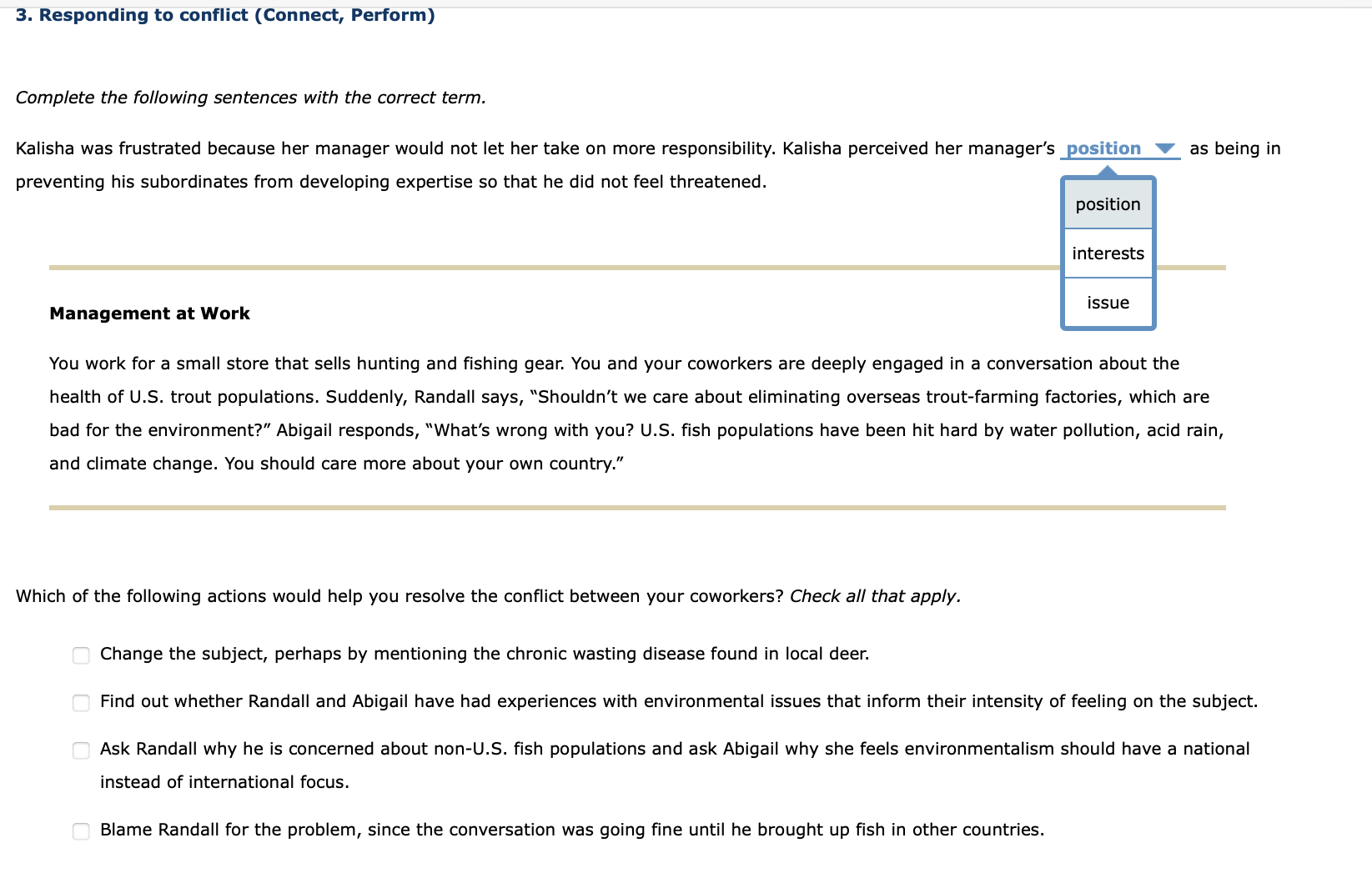 3. Responding to conflict (Connect, Perform)

Complete the following sentences with the correct term.

Kalisha was frustrated because her manager would not let her take on more responsibility. Kalisha perceived her manager's position as being in preventing his subordinates from developing expertise so that he did not feel threatened.

position
interests
issue

Management at Work

You work for a small store that sells hunting and fishing gear. You and your coworkers are deeply engaged in a conversation about the health of U.S. trout populations. Suddenly, Randall says, "Shouldn't we care about eliminating overseas trout-farming factories, which are bad for the environment?" Abigail responds, "What's wrong with you? U.S. fish populations have been hit hard by water pollution, acid rain, and climate change. You should care more about your own country."

Which of the following actions would help you resolve the conflict between your coworkers? Check all that apply.

Change the subject, perhaps by mentioning the chronic wasting disease found in local deer.

Find out whether Randall and Abigail have had experiences with environmental issues that inform their intensity of feeling on the subject.

Ask Randall why he is concerned about non-U.S. fish populations and ask Abigail why she feels environmentalism should have a national instead of international focus.

Blame Randall for the problem, since the conversation was going fine until he brought up fish in other countries.